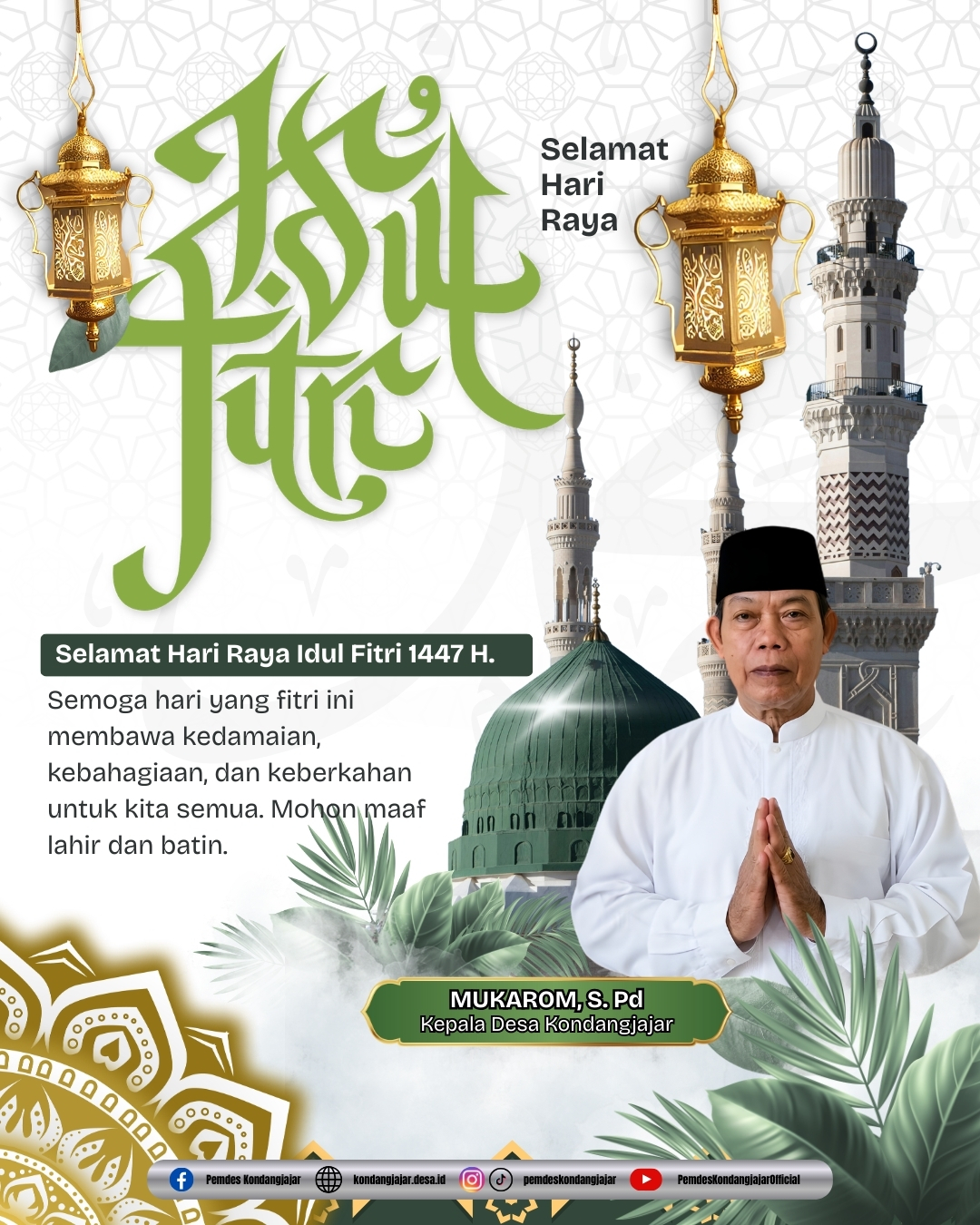 Idul Fitri

Selamat
Hari
Raya

Selamat Hari Raya Idul Fitri 1447 H.

Semoga hari yang fitri ini membawa kedamaian, kebahagiaan, dan keberkahan untuk kita semua. Mohon maaf lahir dan batin.

MUKAROM, S. Pd
Kepala Desa Kondangjajar

Pemdes Kondangjajar kondangjajar.desa.id pemdeskondangjajar PemdesKondangjajarOfficial